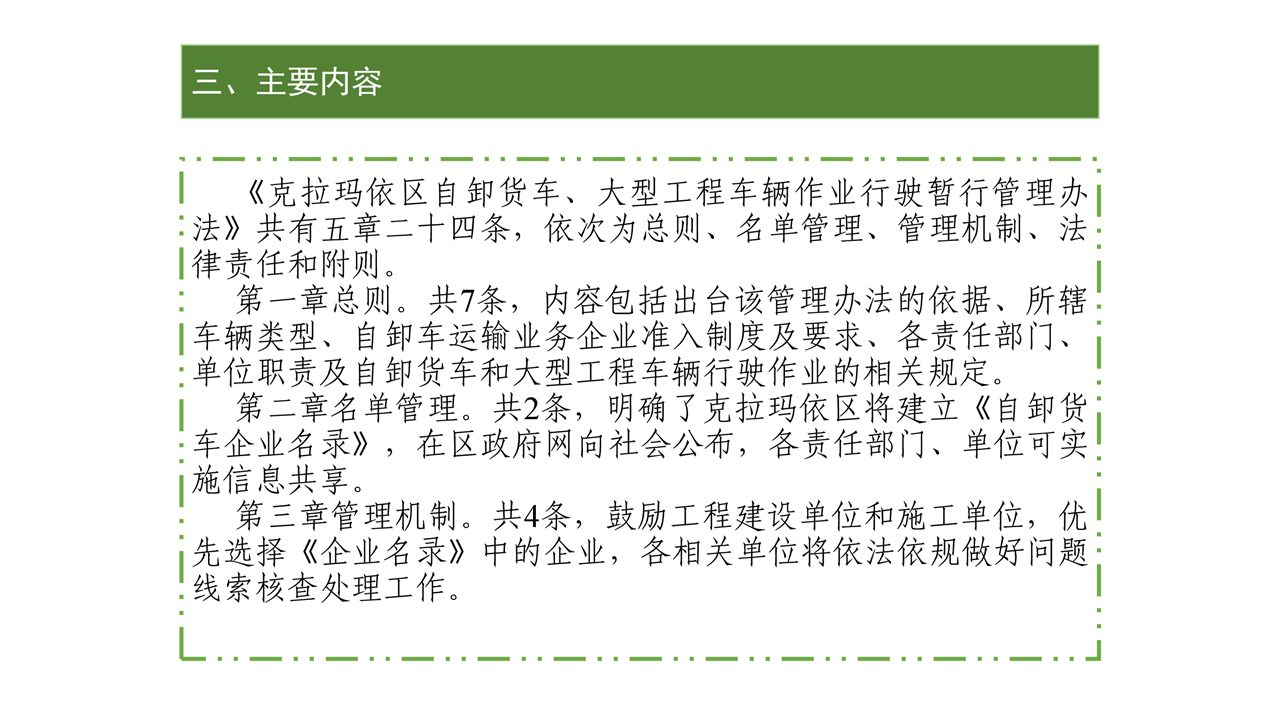 三、主要内容

《克拉玛依区自卸货车、大型工程车辆作业行驶暂行管理办法》共有五章二十四条，依次为总则、名单管理、管理机制、法律责任和附则。

第一章总则。共7条，内容包括出台该管理办法的依据、所辖车辆类型、自卸车运输业务企业准入制度及要求、各责任部门、单位职责及自卸货车和大型工程车辆行驶作业的相关规定。

第二章名单管理。共2条，明确了克拉玛依区将建立《自卸货车企业名录》，在区政府网向社会公布，各责任部门、单位可实施信息共享。

第三章管理机制。共4条，鼓励工程建设单位和施工单位，优先选择《企业名录》中的企业，各相关单位将依法依规做好问题线索核查处理工作。